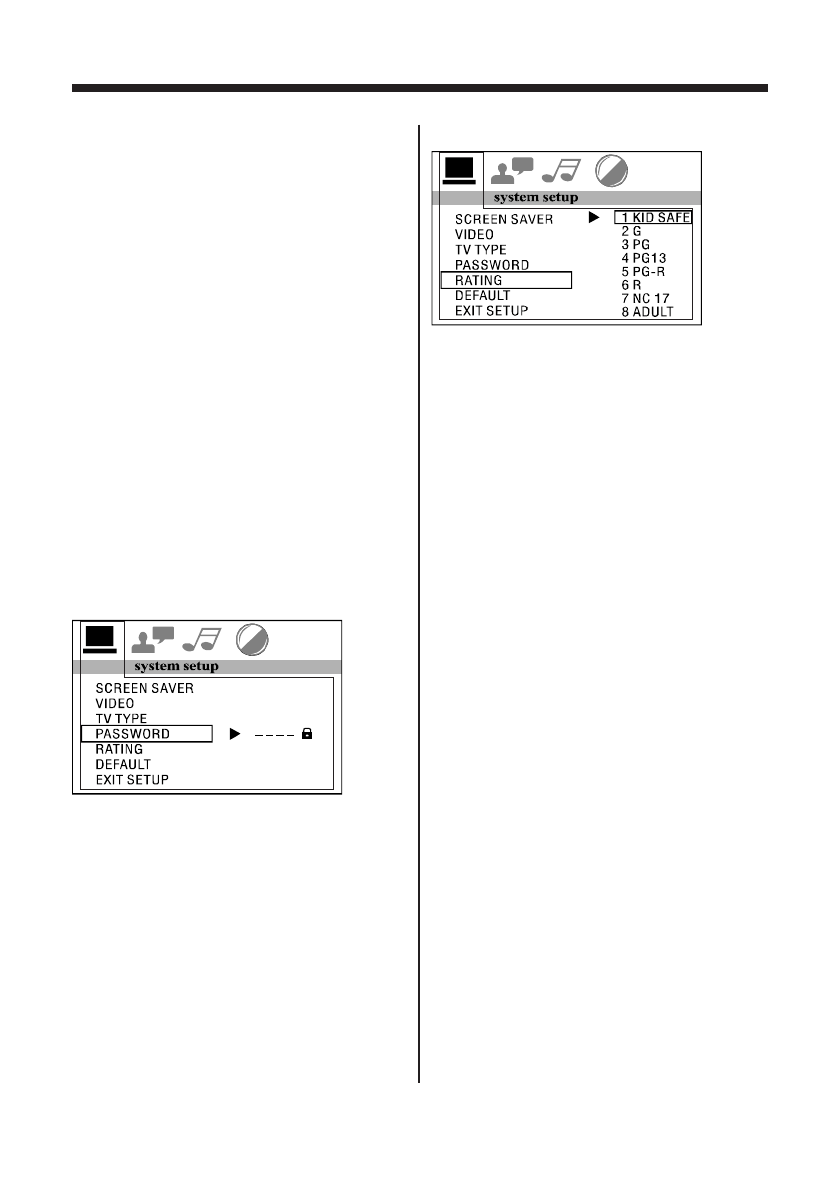 system setup
SCREEN SAVER
VIDEO
TV TYPE
PASSWORD ▶ ---- 
RATING
DEFAULT
EXIT SETUP

system setup
SCREEN SAVER ▶
VIDEO
TV TYPE
PASSWORD
RATING
DEFAULT
EXIT SETUP
1 KID SAFE
2 G
3 PG
4 PG13
5 PG-R
6 R
7 NC 17
8 ADULT